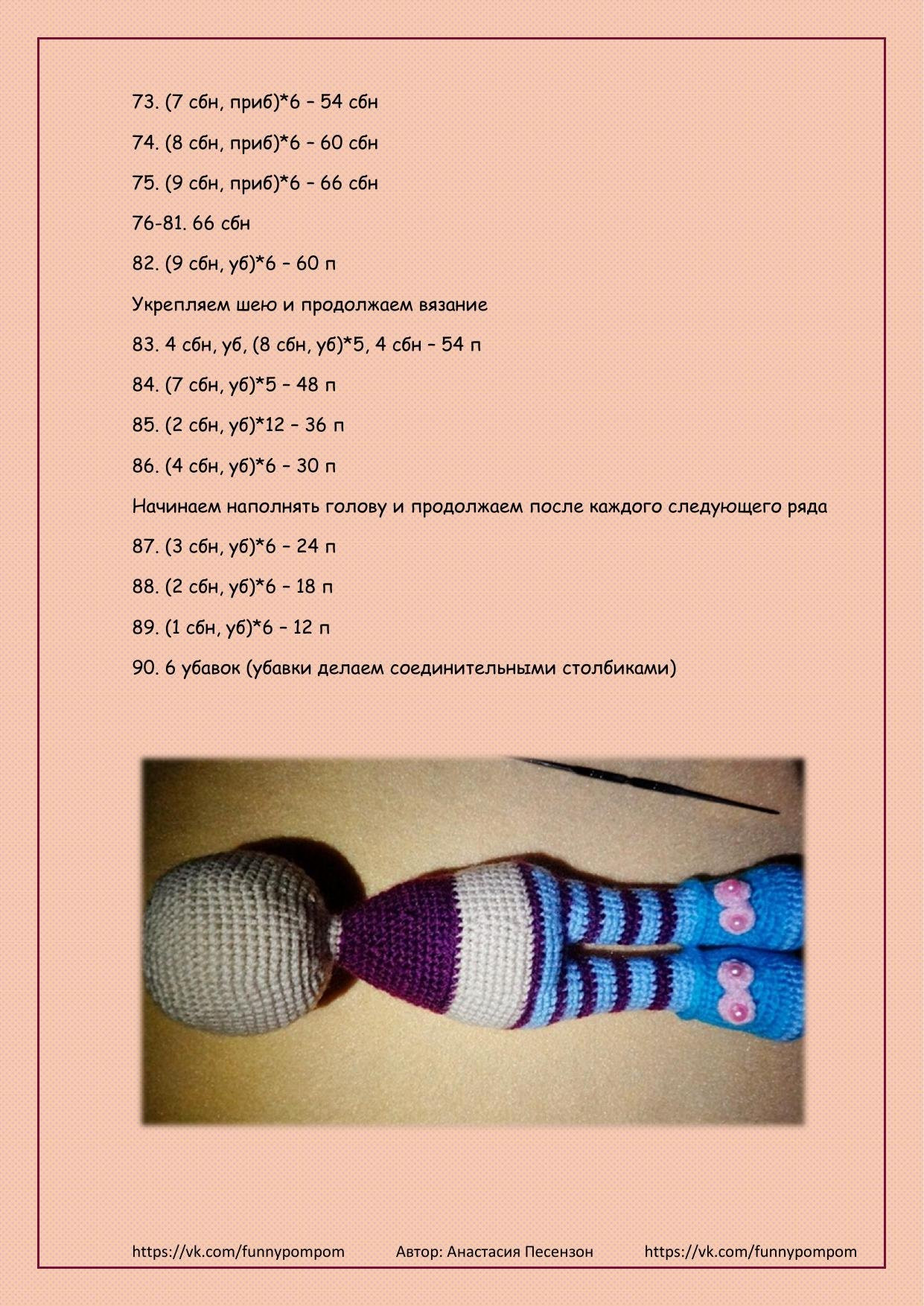 73. (7 сбн, приб)*6 – 54 сбн

74. (8 сбн, приб)*6 – 60 сбн

75. (9 сбн, приб)*6 – 66 сбн

76-81. 66 сбн

82. (9 сбн, уб)*6 – 60 п

Укрепляем шею и продолжаем вязание

83. 4 сбн, уб, (8 сбн, уб)*5, 4 сбн – 54 п

84. (7 сбн, уб)*5 – 48 п

85. (2 сбн, уб)*12 – 36 п

86. (4 сбн, уб)*6 – 30 п

Начинаем наполнять голову и продолжаем после каждого следующего ряда

87. (3 сбн, уб)*6 – 24 п

88. (2 сбн, уб)*6 – 18 п

89. (1 сбн, уб)*6 – 12 п

90. 6 убавок (убавки делаем соединительными столбиками)

https://vk.com/funnypompom Автор: Анастасия Песензон https://vk.com/funnypompom